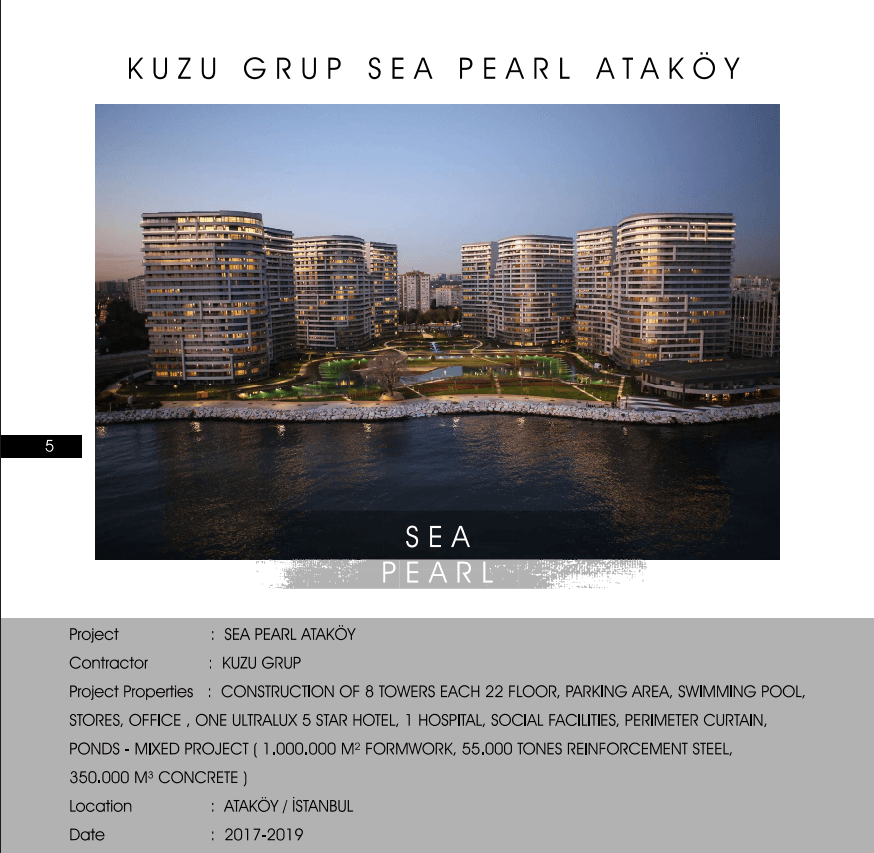 KUZU GRUP SEA PEARL ATAKÖY

5

SEA
PEARL

Project : SEA PEARL ATAKÖY
Contractor : KUZU GRUP
Project Properties : CONSTRUCTION OF 8 TOWERS EACH 22 FLOOR, PARKING AREA, SWIMMING POOL, STORES, OFFICE , ONE ULTRALUX 5 STAR HOTEL, 1 HOSPITAL, SOCIAL FACILITIES, PERIMETER CURTAIN, PONDS - MIXED PROJECT ( 1.000.000 $M^2$ FORMWORK, 55.000 TONES REINFORCEMENT STEEL, 350.000 $M^3$ CONCRETE )
Location : ATAKÖY / İSTANBUL
Date : 2017-2019